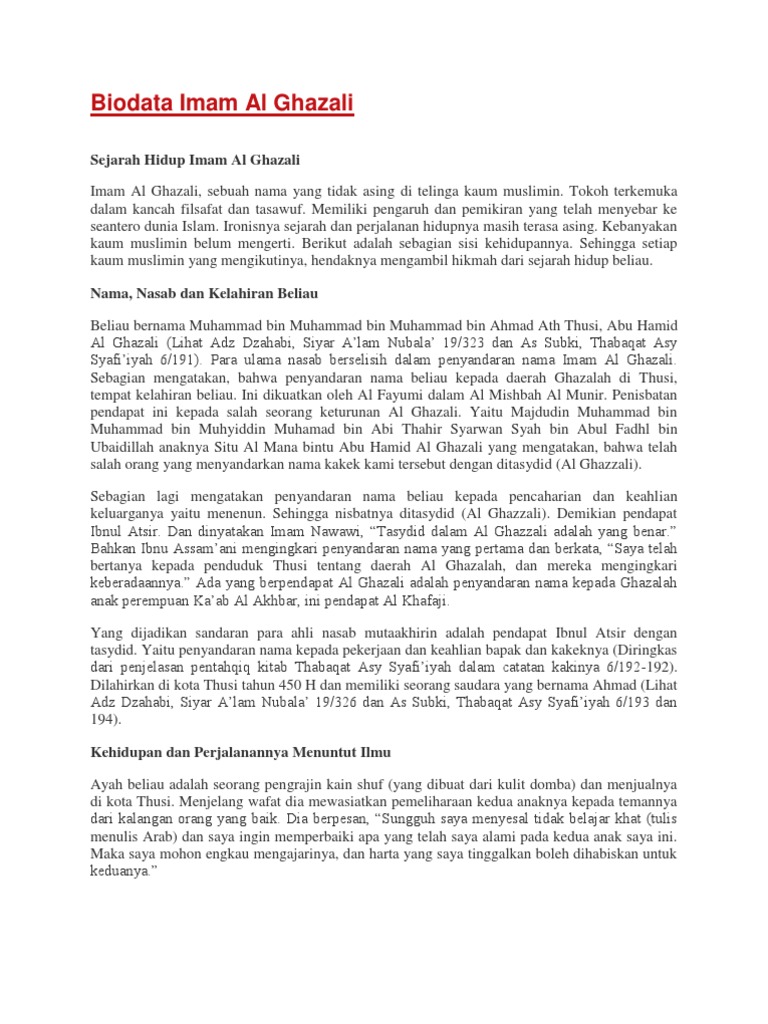 Biodata Imam Al Ghazali

Sejarah Hidup Imam Al Ghazali

Imam Al Ghazali, sebuah nama yang tidak asing di telinga kaum muslimin. Tokoh terkemuka dalam kancah filsafat dan tasawuf. Memiliki pengaruh dan pemikiran yang telah menyebar ke seantero dunia Islam. Ironisnya sejarah dan perjalanan hidupnya masih terasa asing. Kebanyakan kaum muslimin belum mengerti. Berikut adalah sebagian sisi kehidupannya. Sehingga setiap kaum muslimin yang mengikutinya, hendaknya mengambil hikmah dari sejarah hidup beliau.

Nama, Nasab dan Kelahiran Beliau

Beliau bernama Muhammad bin Muhammad bin Muhammad bin Ahmad Ath Thusi, Abu Hamid Al Ghazali (Lihat Adz Dzahabi, Siyar A'lam Nubala' 19/323 dan As Subki, Thabaqat Asy Syafi'iyah 6/191). Para ulama nasab berselisih dalam penyandaran nama Imam Al Ghazali. Sebagian mengatakan, bahwa penyandaran nama beliau kepada daerah Ghazalah di Thusi, tempat kelahiran beliau. Ini dikuatkan oleh Al Fayumi dalam Al Mishbah Al Munir. Penisbatan pendapat ini kepada salah seorang keturunan Al Ghazali. Yaitu Majdudin Muhammad bin Muhammad bin Muhyiddin Muhamad bin Abi Thahir Syarwan Syah bin Abul Fadhl bin Ubaidillah anaknya Situ Al Mana bintu Abu Hamid Al Ghazali yang mengatakan, bahwa telah salah orang yang menyandarkan nama kakek kami tersebut dengan ditasydid (Al Ghazzali).

Sebagian lagi mengatakan penyandaran nama beliau kepada pencaharian dan keahlian keluarganya yaitu menenun. Sehingga nisbatnya ditasydid (Al Ghazzali). Demikian pendapat Ibnul Atsir. Dan dinyatakan Imam Nawawi, "Tasydid dalam Al Ghazzali adalah yang benar." Bahkan Ibnu Assam'ani mengingkari penyandaran nama yang pertama dan berkata, "Saya telah bertanya kepada penduduk Thusi tentang daerah Al Ghazalah, dan mereka mengingkari keberadaannya." Ada yang berpendapat Al Ghazali adalah penyandaran nama kepada Ghazalah anak perempuan Ka'ab Al Akhbar, ini pendapat Al Khafaji.

Yang dijadikan sandaran para ahli nasab mutaakhirin adalah pendapat Ibnul Atsir dengan tasydid. Yaitu penyandaran nama kepada pekerjaan dan keahlian bapak dan kakeknya (Diringkas dari penjelasan pentahqiq kitab Thabaqat Asy Syafi'iyah dalam catatan kakinya 6/192-192). Dilahirkan di kota Thusi tahun 450 H dan memiliki seorang saudara yang bernama Ahmad (Lihat Adz Dzahabi, Siyar A'lam Nubala' 19/326 dan As Subki, Thabaqat Asy Syafi'iyah 6/193 dan 194).

Kehidupan dan Perjalanannya Menuntut Ilmu

Ayah beliau adalah seorang pengrajin kain shuf (yang dibuat dari kulit domba) dan menjualnya di kota Thusi. Menjelang wafat dia mewasiatkan pemeliharaan kedua anaknya kepada temannya dari kalangan orang yang baik. Dia berpesan, "Sungguh saya menyesal tidak belajar khat (tulis menulis Arab) dan saya ingin memperbaiki apa yang telah saya alami pada kedua anak saya ini. Maka saya mohon engkau mengajarinya, dan harta yang saya tinggalkan boleh dihabiskan untuk keduanya."